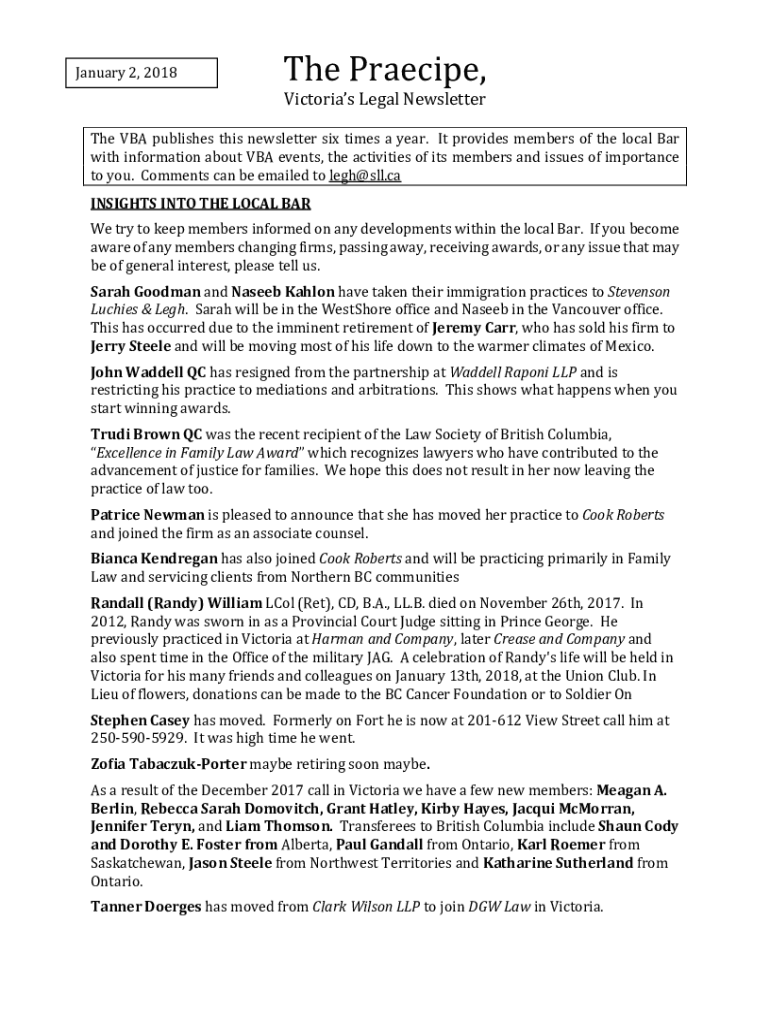 January 2, 2018

The Praecipe,

Victoria's Legal Newsletter

The VBA publishes this newsletter six times a year. It provides members of the local Bar with information about VBA events, the activities of its members and issues of importance to you. Comments can be emailed to legh@sll.ca

INSIGHTS INTO THE LOCAL BAR

We try to keep members informed on any developments within the local Bar. If you become aware of any members changing firms, passing away, receiving awards, or any issue that may be of general interest, please tell us.

Sarah Goodman and Naseeb Kahlon have taken their immigration practices to Stevenson Luchies & Legh. Sarah will be in the WestShore office and Naseeb in the Vancouver office. This has occurred due to the imminent retirement of Jeremy Carr, who has sold his firm to Jerry Steele and will be moving most of his life down to the warmer climates of Mexico.

John Waddell QC has resigned from the partnership at Waddell Raponi LLP and is restricting his practice to mediations and arbitrations. This shows what happens when you start winning awards.

Trudi Brown QC was the recent recipient of the Law Society of British Columbia, "Excellence in Family Law Award" which recognizes lawyers who have contributed to the advancement of justice for families. We hope this does not result in her now leaving the practice of law too.

Patrice Newman is pleased to announce that she has moved her practice to Cook Roberts and joined the firm as an associate counsel.

Bianca Kendregan has also joined Cook Roberts and will be practicing primarily in Family Law and servicing clients from Northern BC communities

Randall (Randy) William LCol (Ret), CD, B.A., LL.B. died on November 26th, 2017. In 2012, Randy was sworn in as a Provincial Court Judge sitting in Prince George. He previously practiced in Victoria at Harman and Company, later Crease and Company and also spent time in the Office of the military JAG. A celebration of Randy's life will be held in Victoria for his many friends and colleagues on January 13th, 2018, at the Union Club. In Lieu of flowers, donations can be made to the BC Cancer Foundation or to Soldier On

Stephen Casey has moved. Formerly on Fort he is now at 201-612 View Street call him at 250-590-5929. It was high time he went.

Zofia Tabaczuk-Porter maybe retiring soon maybe.

As a result of the December 2017 call in Victoria we have a few new members: Meagan A. Berlin, Rebecca Sarah Domovitch, Grant Hatley, Kirby Hayes, Jacqui McMorran, Jennifer Teryn, and Liam Thomson. Transferees to British Columbia include Shaun Cody and Dorothy E. Foster from Alberta, Paul Gandall from Ontario, Karl Roemer from Saskatchewan, Jason Steele from Northwest Territories and Katharine Sutherland from Ontario.

Tanner Doerges has moved from Clark Wilson LLP to join DGW Law in Victoria.